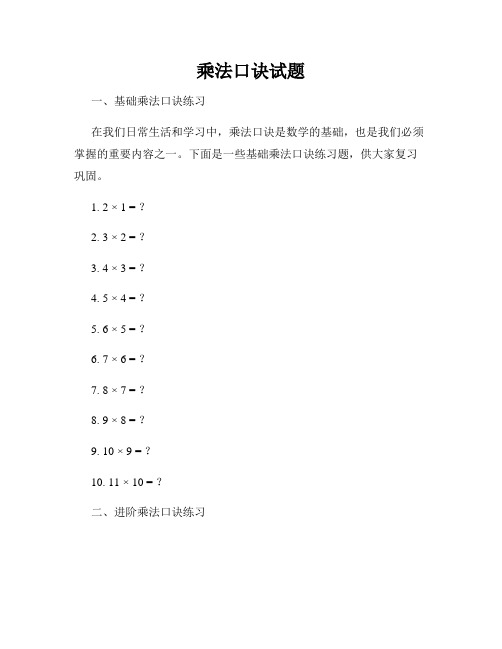 乘法口诀试题

一、基础乘法口诀练习

在我们日常生活和学习中，乘法口诀是数学的基础，也是我们必须掌握的重要内容之一。下面是一些基础乘法口诀练习题，供大家复习巩固。

1. $2 \times 1 = ?$

2. $3 \times 2 = ?$

3. $4 \times 3 = ?$

4. $5 \times 4 = ?$

5. $6 \times 5 = ?$

6. $7 \times 6 = ?$

7. $8 \times 7 = ?$

8. $9 \times 8 = ?$

9. $10 \times 9 = ?$

10. $11 \times 10 = ?$

二、进阶乘法口诀练习